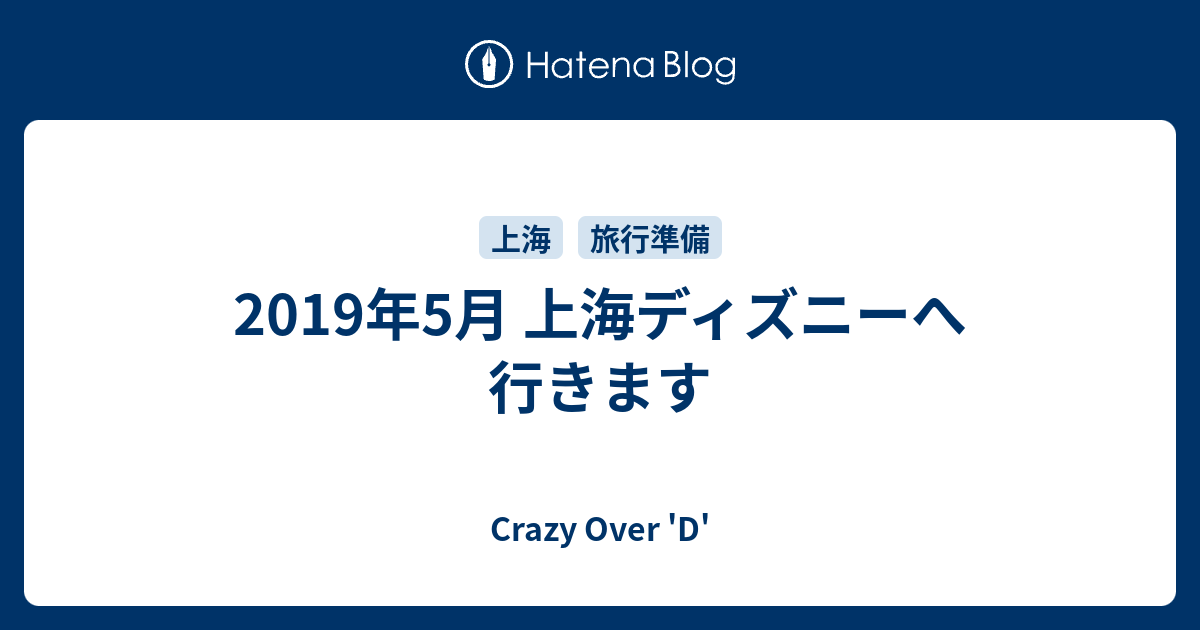 Hatena Blog

上海 旅行準備

2019年5月 上海ディズニーへ行きます

Crazy Over 'D'